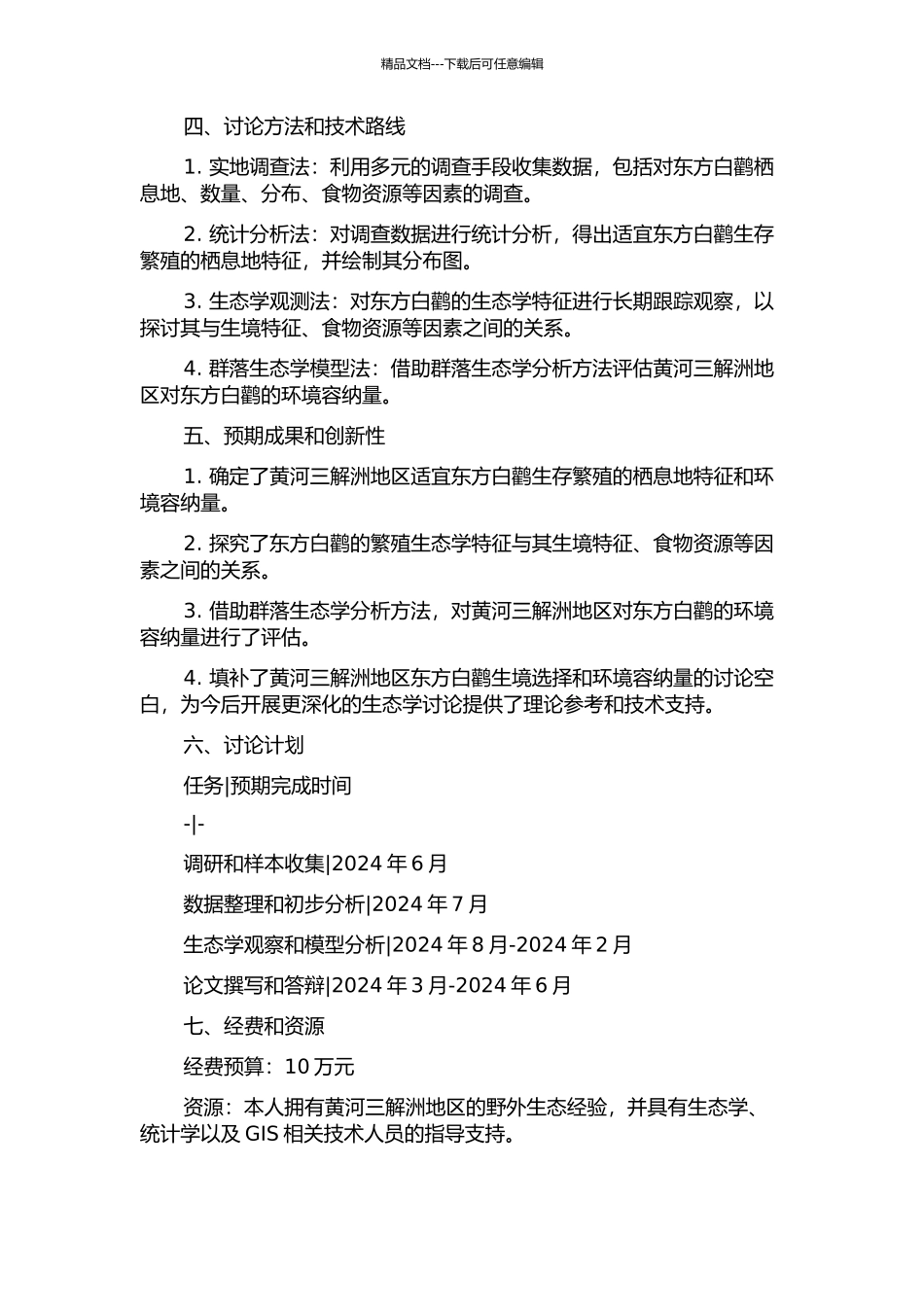 精品文档---下载后可任意编辑

四、讨论方法和技术路线

1. 实地调查法：利用多元的调查手段收集数据，包括对东方白鹳栖息地、数量、分布、食物资源等因素的调查。

2. 统计分析法：对调查数据进行统计分析，得出适宜东方白鹳生存繁殖的栖息地特征，并绘制其分布图。

3. 生态学观测法：对东方白鹳的生态学特征进行长期跟踪观察，以探讨其与生境特征、食物资源等因素之间的关系。

4. 群落生态学模型法：借助群落生态学分析方法评估黄河三解洲地区对东方白鹳的环境容纳量。

五、预期成果和创新性

1. 确定了黄河三解洲地区适宜东方白鹳生存繁殖的栖息地特征和环境容纳量。

2. 探究了东方白鹳的繁殖生态学特征与其生境特征、食物资源等因素之间的关系。

3. 借助群落生态学分析方法，对黄河三解洲地区对东方白鹳的环境容纳量进行了评估。

4. 填补了黄河三解洲地区东方白鹳生境选择和环境容纳量的讨论空白，为今后开展更深化的生态学讨论提供了理论参考和技术支持。

六、讨论计划

任务|预期完成时间

-|-

调研和样本收集|2024 年 6 月

数据整理和初步分析|2024 年 7 月

生态学观察和模型分析|2024 年 8 月-2024 年 2 月

论文撰写和答辩|2024 年 3 月-2024 年 6 月

七、经费和资源

经费预算：10 万元

资源：本人拥有黄河三解洲地区的野外生态经验，并具有生态学、统计学以及 GIS 相关技术人员的指导支持。